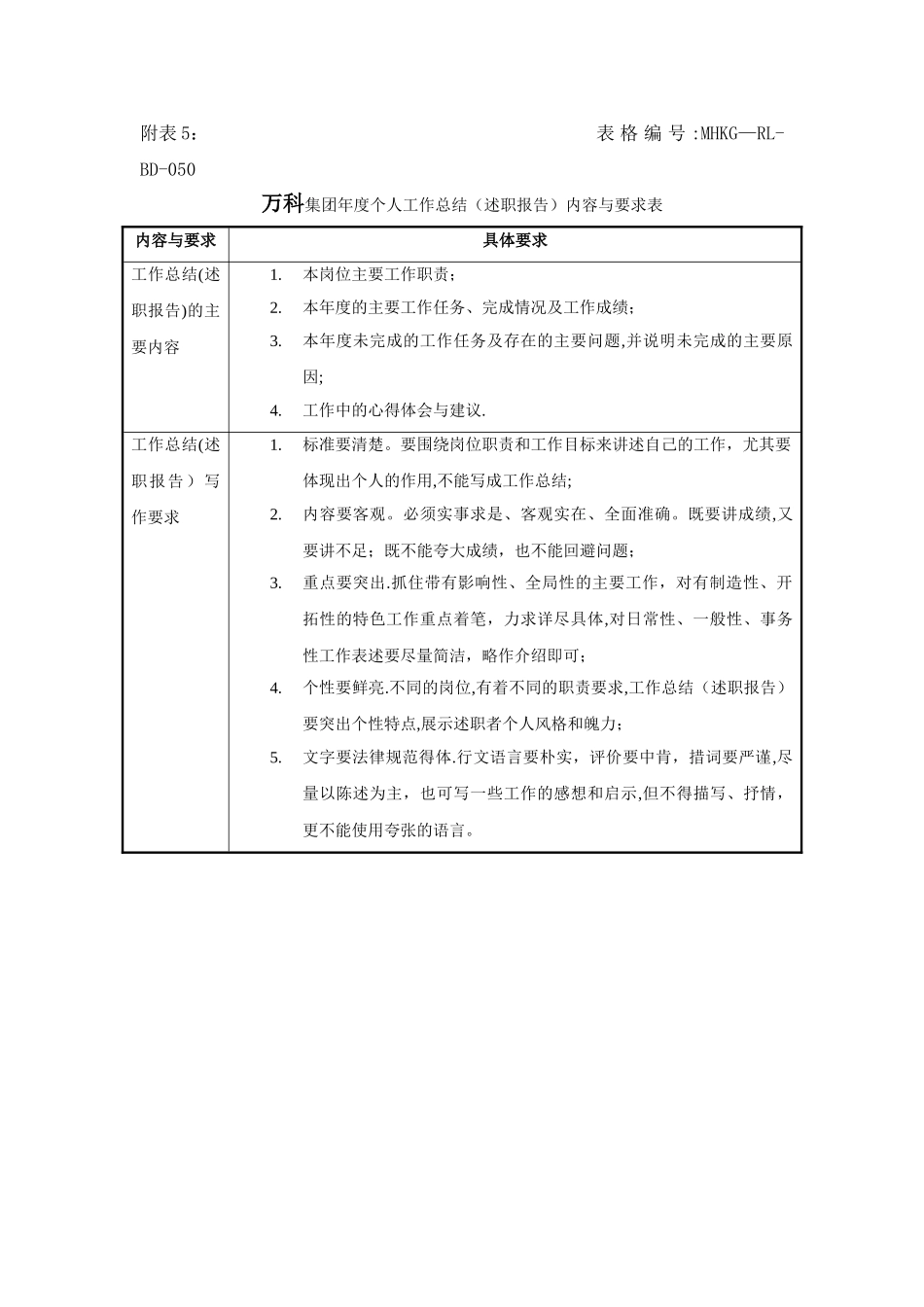 附表5：　　　　　　　　　　　　　　　　　　表格编号:MHKG—RL-BD-050

万科集团年度个人工作总结（述职报告）内容与要求表

| 内容与要求 | 具体要求 |
|---|---|
| 工作总结(述职报告)的主要内容 | 1. 本岗位主要工作职责；<br>2. 本年度的主要工作任务、完成情况及工作成绩；<br>3. 本年度未完成的工作任务及存在的主要问题,并说明未完成的主要原因;<br>4. 工作中的心得体会与建议. |
| 工作总结(述职报告）写作要求 | 1. 标准要清楚。要围绕岗位职责和工作目标来讲述自己的工作，尤其要体现出个人的作用,不能写成工作总结;<br>2. 内容要客观。必须实事求是、客观实在、全面准确。既要讲成绩,又要讲不足；既不能夸大成绩，也不能回避问题；<br>3. 重点要突出.抓住带有影响性、全局性的主要工作，对有制造性、开拓性的特色工作重点着笔，力求详尽具体,对日常性、一般性、事务性工作表述要尽量简洁，略作介绍即可；<br>4. 个性要鲜亮.不同的岗位,有着不同的职责要求,工作总结（述职报告）要突出个性特点,展示述职者个人风格和魄力；<br>5. 文字要法律规范得体.行文语言要朴实，评价要中肯，措词要严谨,尽量以陈述为主，也可写一些工作的感想和启示,但不得描写、抒情，更不能使用夸张的语言。 |